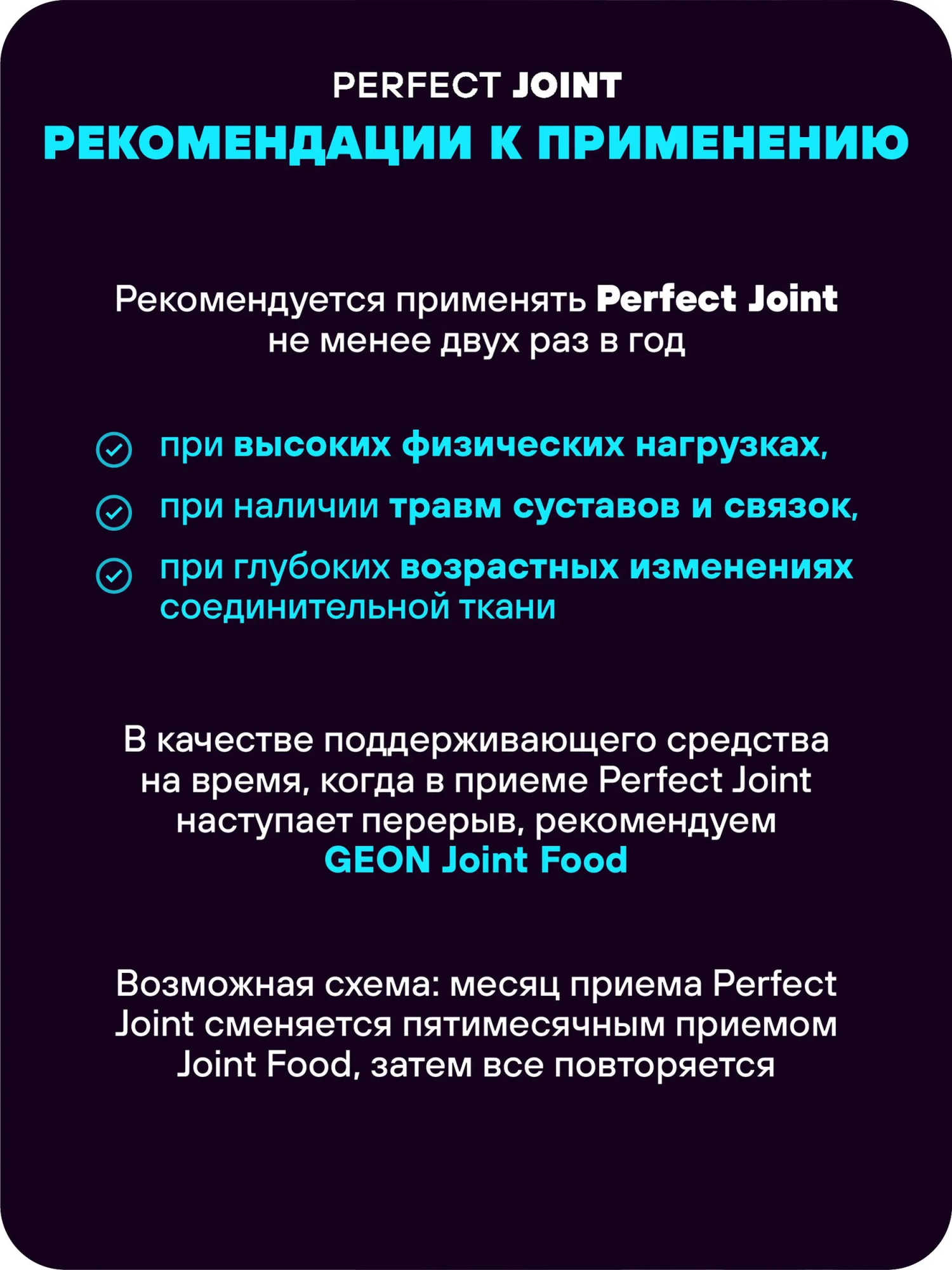 PERFECT JOINT
РЕКОМЕНДАЦИИ К ПРИМЕНЕНИЮ

Рекомендуется применять Perfect Joint не менее двух раз в год

при высоких физических нагрузках,

при наличии травм суставов и связок,

при глубоких возрастных изменениях соединительной ткани

В качестве поддерживающего средства на время, когда в приеме Perfect Joint наступает перерыв, рекомендуем GEON Joint Food

Возможная схема: месяц приема Perfect Joint сменяется пятимесячным приемом Joint Food, затем все повторяется